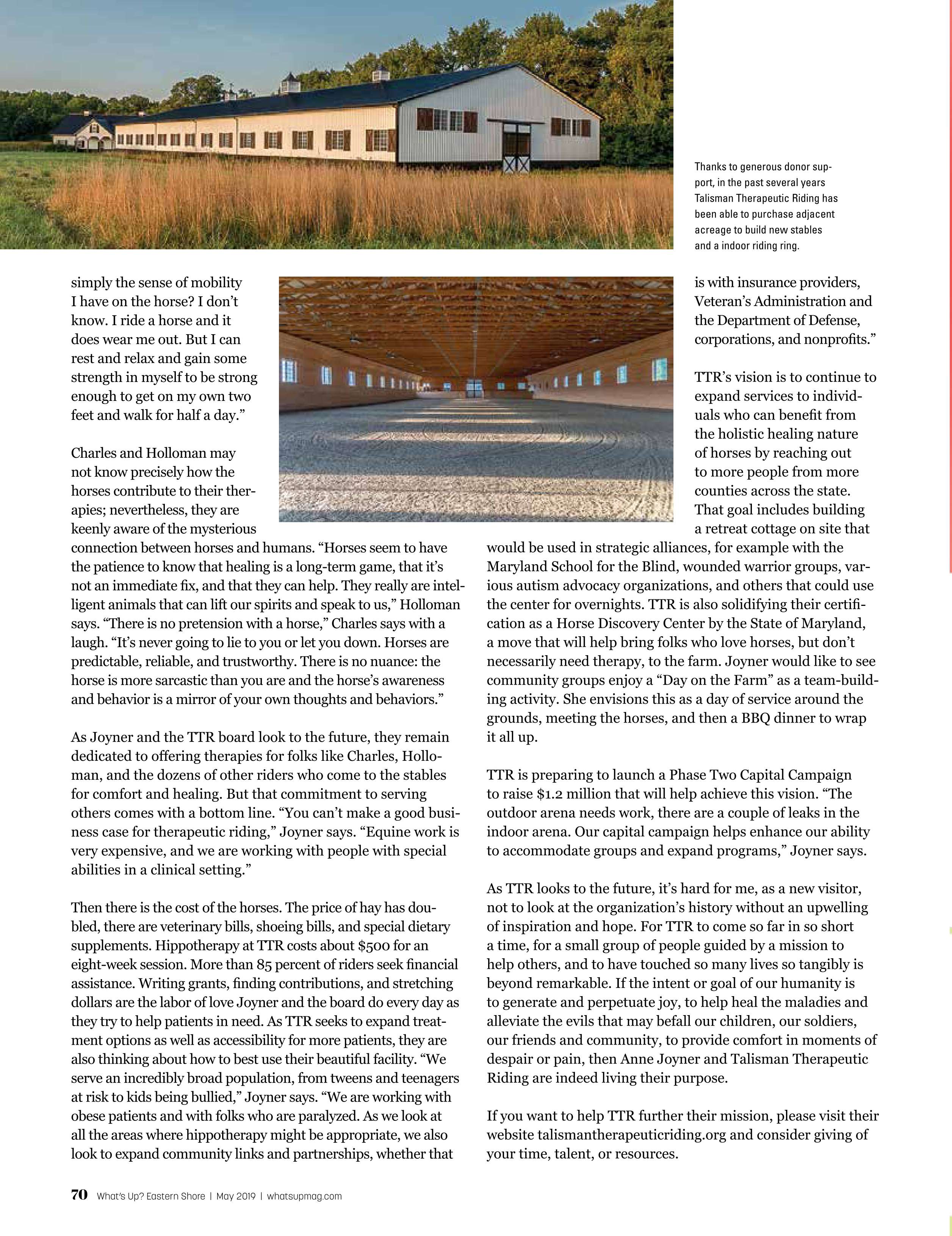 Thanks to generous donor support, in the past several years Talisman Therapeutic Riding has been able to purchase adjacent acreage to build new stables and a indoor riding ring.

simply the sense of mobility I have on the horse? I don't know. I ride a horse and it does wear me out. But I can rest and relax and gain some strength in myself to be strong enough to get on my own two feet and walk for half a day."

Charles and Holloman may not know precisely how the horses contribute to their therapies; nevertheless, they are keenly aware of the mysterious connection between horses and humans. "Horses seem to have the patience to know that healing is a long-term game, that it's not an immediate fix, and that they can help. They really are intelligent animals that can lift our spirits and speak to us," Holloman says. "There is no pretension with a horse," Charles says with a laugh. "It's never going to lie to you or let you down. Horses are predictable, reliable, and trustworthy. There is no nuance: the horse is more sarcastic than you are and the horse's awareness and behavior is a mirror of your own thoughts and behaviors."

As Joyner and the TTR board look to the future, they remain dedicated to offering therapies for folks like Charles, Holloman, and the dozens of other riders who come to the stables for comfort and healing. But that commitment to serving others comes with a bottom line. "You can't make a good business case for therapeutic riding," Joyner says. "Equine work is very expensive, and we are working with people with special abilities in a clinical setting."

Then there is the cost of the horses. The price of hay has doubled, there are veterinary bills, shoeing bills, and special dietary supplements. Hippotherapy at TTR costs about $500 for an eight-week session. More than 85 percent of riders seek financial assistance. Writing grants, finding contributions, and stretching dollars are the labor of love Joyner and the board do every day as they try to help patients in need. As TTR seeks to expand treatment options as well as accessibility for more patients, they are also thinking about how to best use their beautiful facility. "We serve an incredibly broad population, from tweens and teenagers at risk to kids being bullied," Joyner says. "We are working with obese patients and with folks who are paralyzed. As we look at all the areas where hippotherapy might be appropriate, we also look to expand community links and partnerships, whether that is with insurance providers, Veteran's Administration and the Department of Defense, corporations, and nonprofits."

TTR's vision is to continue to expand services to individuals who can benefit from the holistic healing nature of horses by reaching out to more people from more counties across the state. That goal includes building a retreat cottage on site that would be used in strategic alliances, for example with the Maryland School for the Blind, wounded warrior groups, various autism advocacy organizations, and others that could use the center for overnights. TTR is also solidifying their certification as a Horse Discovery Center by the State of Maryland, a move that will help bring folks who love horses, but don't necessarily need therapy, to the farm. Joyner would like to see community groups enjoy a "Day on the Farm" as a team-building activity. She envisions this as a day of service around the grounds, meeting the horses, and then a BBQ dinner to wrap it all up.

TTR is preparing to launch a Phase Two Capital Campaign to raise $1.2 million that will help achieve this vision. "The outdoor arena needs work, there are a couple of leaks in the indoor arena. Our capital campaign helps enhance our ability to accommodate groups and expand programs," Joyner says.

As TTR looks to the future, it's hard for me, as a new visitor, not to look at the organization's history without an upwelling of inspiration and hope. For TTR to come so far in so short a time, for a small group of people guided by a mission to help others, and to have touched so many lives so tangibly is beyond remarkable. If the intent or goal of our humanity is to generate and perpetuate joy, to help heal the maladies and alleviate the evils that may befall our children, our soldiers, our friends and community, to provide comfort in moments of despair or pain, then Anne Joyner and Talisman Therapeutic Riding are indeed living their purpose.

If you want to help TTR further their mission, please visit their website talismantherapeuticriding.org and consider giving of your time, talent, or resources.

70 What's Up? Eastern Shore | May 2019 | whatsupmag.com